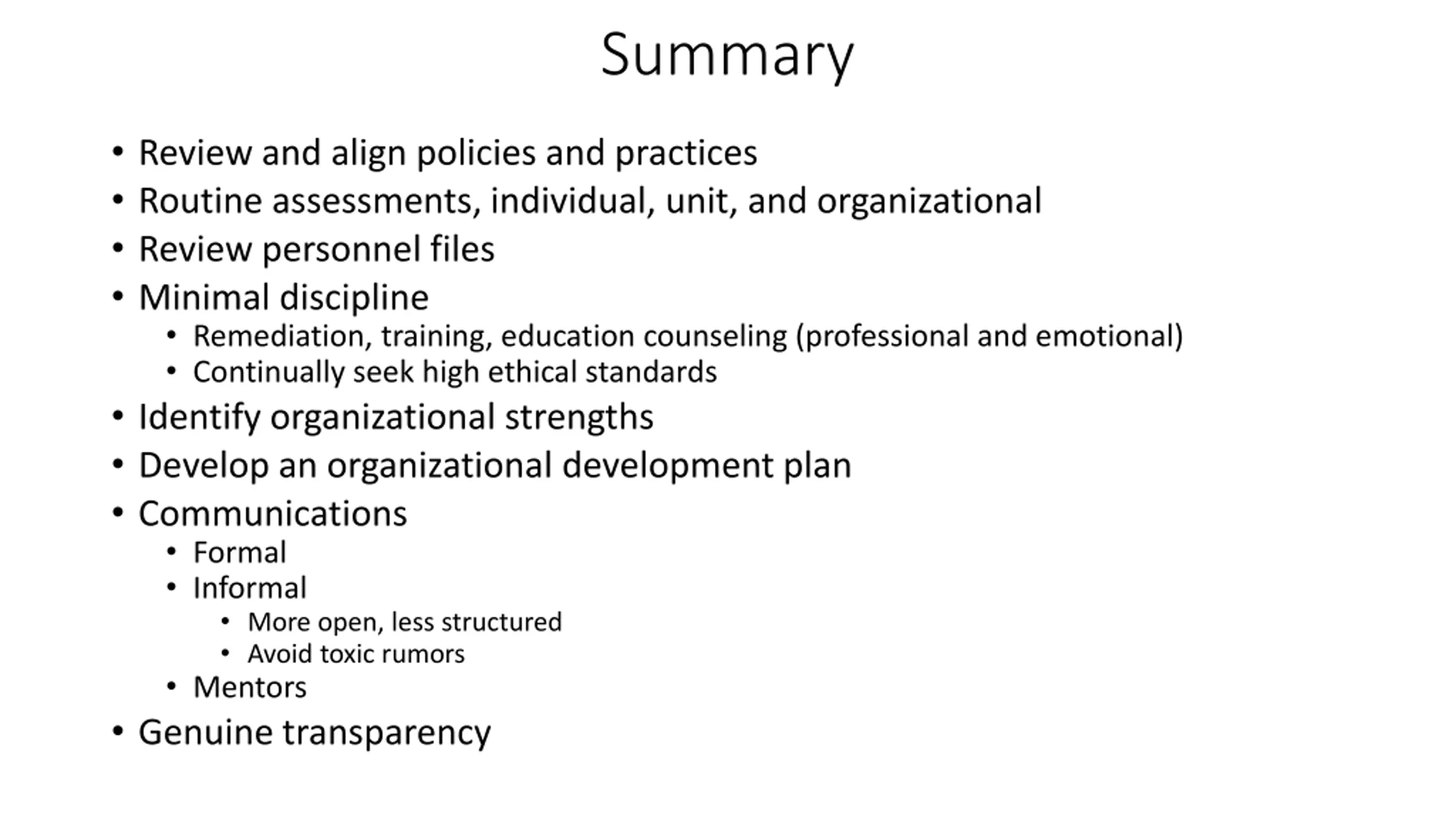 Summary

• Review and align policies and practices
• Routine assessments, individual, unit, and organizational
• Review personnel files
• Minimal discipline
  • Remediation, training, education counseling (professional and emotional)
  • Continually seek high ethical standards
• Identify organizational strengths
• Develop an organizational development plan
• Communications
  • Formal
  • Informal
    • More open, less structured
    • Avoid toxic rumors
  • Mentors
• Genuine transparency